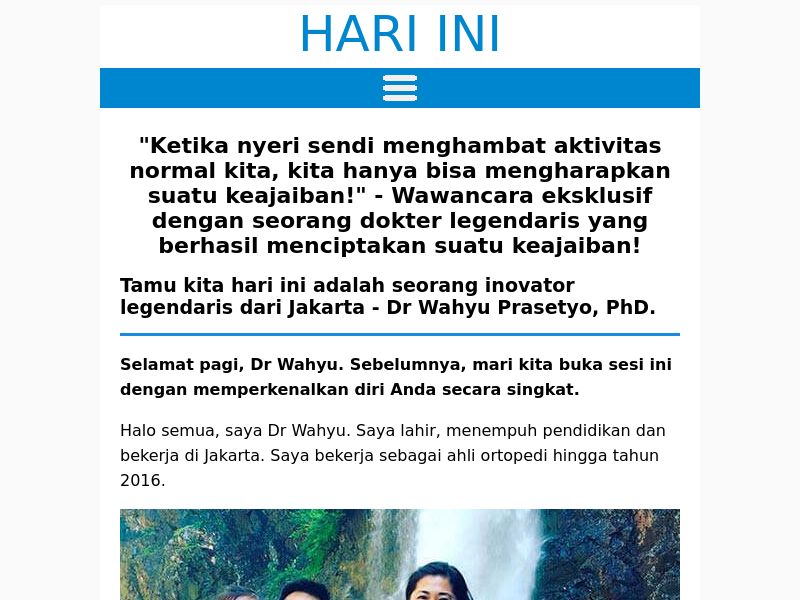 HARI INI

"Ketika nyeri sendi menghambat aktivitas normal kita, kita hanya bisa mengharapkan suatu keajaiban!" - Wawancara eksklusif dengan seorang dokter legendaris yang berhasil menciptakan suatu keajaiban!

Tamu kita hari ini adalah seorang inovator legendaris dari Jakarta - Dr Wahyu Prasetyo, PhD.

Selamat pagi, Dr Wahyu. Sebelumnya, mari kita buka sesi ini dengan memperkenalkan diri Anda secara singkat.

Halo semua, saya Dr Wahyu. Saya lahir, menempuh pendidikan dan bekerja di Jakarta. Saya bekerja sebagai ahli ortopedi hingga tahun 2016.